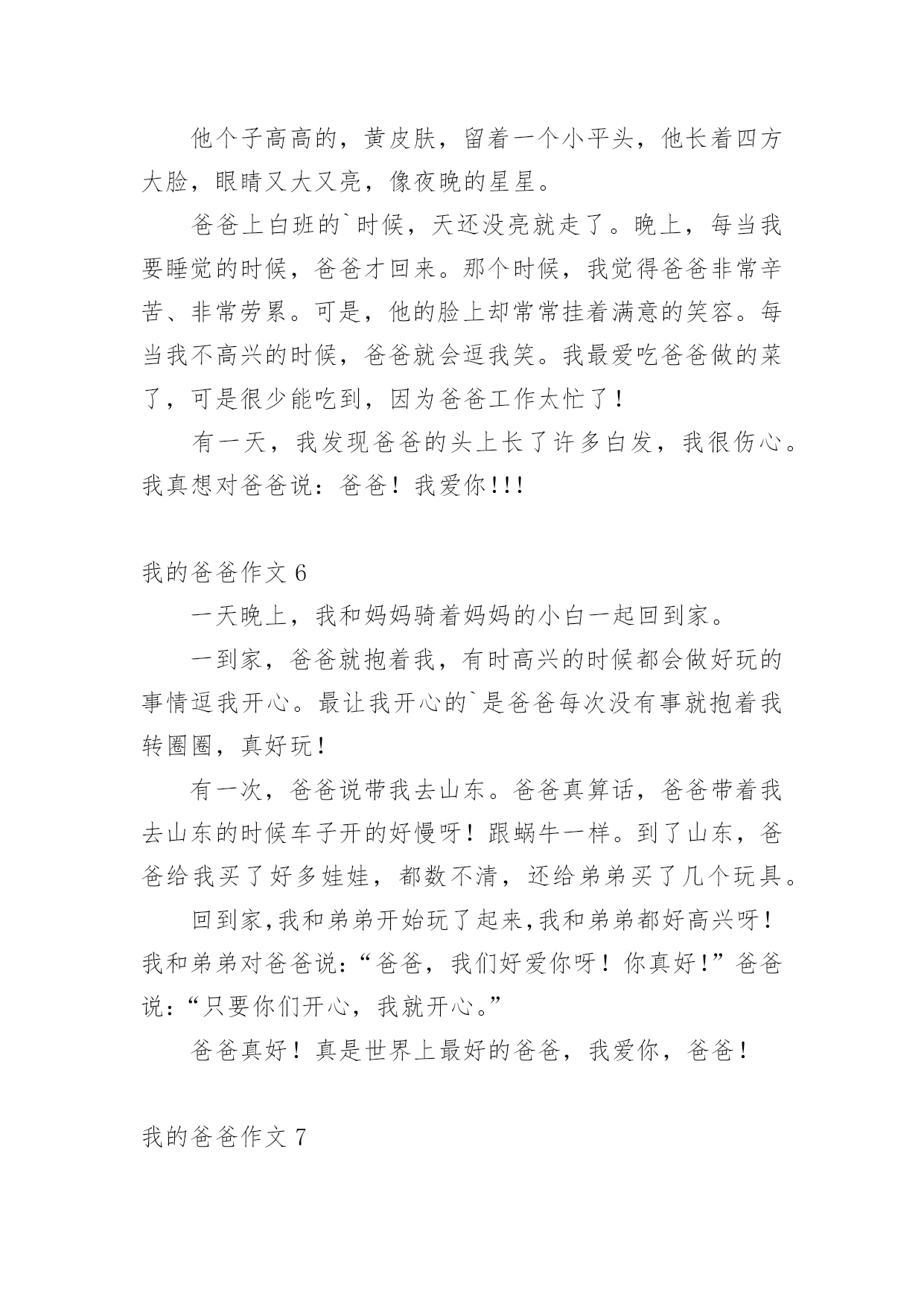 他个子高高的，黄皮肤，留着一个小平头，他长着四方大脸，眼睛又大又亮，像夜晚的星星。

爸爸上白班的`时候，天还没亮就走了。晚上，每当我要睡觉的时候，爸爸才回来。那个时候，我觉得爸爸非常辛苦、非常劳累。可是，他的脸上却常常挂着满意的笑容。每当我不高兴的时候，爸爸就会逗我笑。我最爱吃爸爸做的菜了，可是很少能吃到，因为爸爸工作太忙了！

有一天，我发现爸爸的头上长了许多白发，我很伤心。我真想对爸爸说：爸爸！我爱你!!!

我的爸爸作文 6

一天晚上，我和妈妈骑着妈妈的小白一起回到家。

一到家，爸爸就抱着我，有时高兴的时候都会做好玩的事情逗我开心。最让我开心的`是爸爸每次没有事就抱着我转圈圈，真好玩！

有一次，爸爸说带我去山东。爸爸真算话，爸爸带着我去山东的时候车子开的好慢呀！跟蜗牛一样。到了山东，爸爸给我买了好多娃娃，都数不清，还给弟弟买了几个玩具。

回到家,我和弟弟开始玩了起来,我和弟弟都好高兴呀！我和弟弟对爸爸说:“爸爸，我们好爱你呀！你真好!”爸爸说:“只要你们开心，我就开心。”

爸爸真好！真是世界上最好的爸爸，我爱你，爸爸！

我的爸爸作文 7